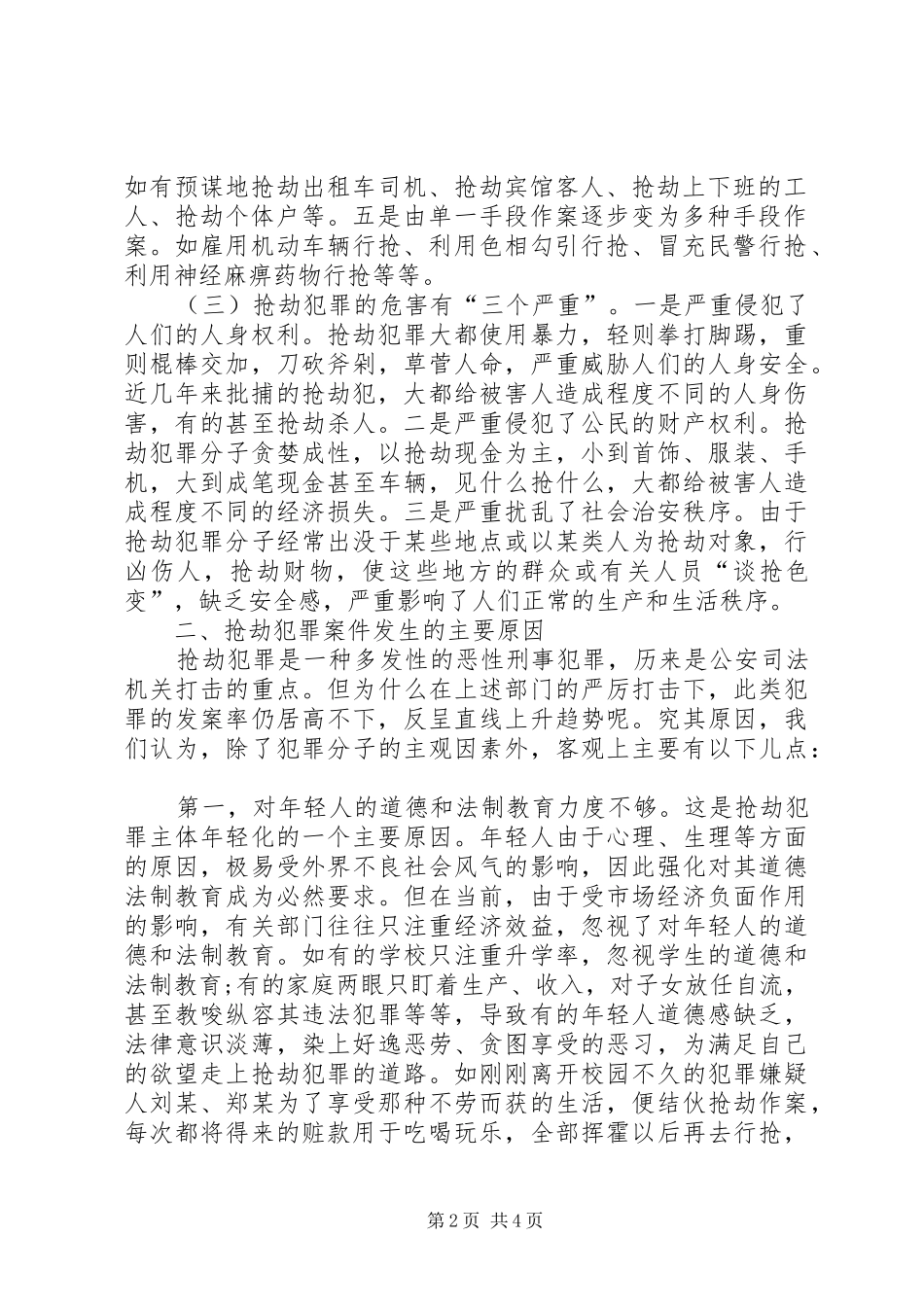 如有预谋地抢劫出租车司机、抢劫宾馆客人、抢劫上下班的工人、抢劫个体户等。五是由单一手段作案逐步变为多种手段作案。如雇用机动车辆行抢、利用色相勾引行抢、冒充民警行抢、利用神经麻痹药物行抢等等。

（三）抢劫犯罪的危害有“三个严重”。一是严重侵犯了人们的人身权利。抢劫犯罪大都使用暴力，轻则拳打脚踢，重则棍棒交加，刀砍斧剁，草菅人命，严重威胁人们的人身安全。近几年来批捕的抢劫犯，大都给被害人造成程度不同的人身伤害，有的甚至抢劫杀人。二是严重侵犯了公民的财产权利。抢劫犯罪分子贪婪成性，以抢劫现金为主，小到首饰、服装、手机，大到成笔现金甚至车辆，见什么抢什么，大都给被害人造成程度不同的经济损失。三是严重扰乱了社会治安秩序。由于抢劫犯罪分子经常出没于某些地点或以某类人为抢劫对象，行凶伤人，抢劫财物，使这些地方的群众或有关人员“谈抢色变”，缺乏安全感，严重影响了人们正常的生产和生活秩序。

二、抢劫犯罪案件发生的主要原因

抢劫犯罪是一种多发性的恶性刑事犯罪，历来是公安司法机关打击的重点。但为什么在上述部门的严厉打击下，此类犯罪的发案率仍居高不下，反呈直线上升趋势呢。究其原因，我们认为，除了犯罪分子的主观因素外，客观上主要有以下几点：

第一，对年轻人的道德和法制教育力度不够。这是抢劫犯罪主体年轻化的一个主要原因。年轻人由于心理、生理等方面的原因，极易受外界不良社会风气的影响，因此强化对其道德法制教育成为必然要求。但在当前，由于受市场经济负面作用的影响，有关部门往往只注重经济效益，忽视了对年轻人的道德和法制教育。如有的学校只注重升学率，忽视学生的道德和法制教育;有的家庭两眼只盯着生产、收入，对子女放任自流，甚至教唆纵容其违法犯罪等等，导致有的年轻人道德感缺乏，法律意识淡薄，染上好逸恶劳、贪图享受的恶习，为满足自己的欲望走上抢劫犯罪的道路。如刚刚离开校园不久的犯罪嫌疑人刘某、郑某为了享受那种不劳而获的生活，便结伙抢劫作案，每次都将得来的赃款用于吃喝玩乐，全部挥霍以后再去行抢，

第2页 共4页